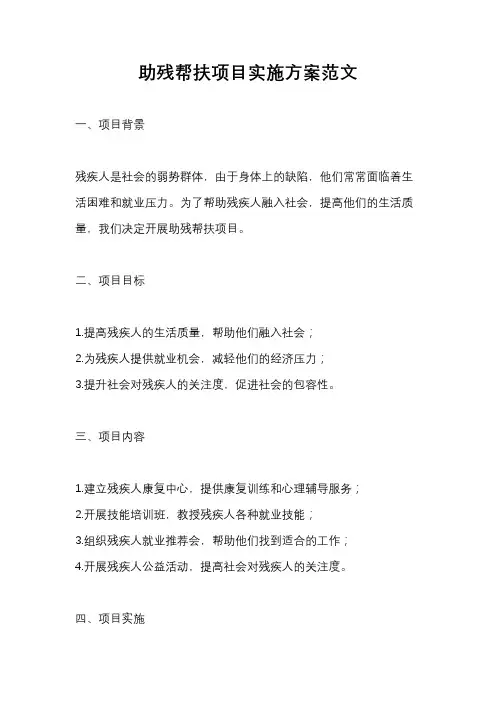 助残帮扶项目实施方案范文

一、项目背景

残疾人是社会的弱势群体，由于身体上的缺陷，他们常常面临着生活困难和就业压力。为了帮助残疾人融入社会，提高他们的生活质量，我们决定开展助残帮扶项目。

二、项目目标

1.提高残疾人的生活质量，帮助他们融入社会；
2.为残疾人提供就业机会，减轻他们的经济压力；
3.提升社会对残疾人的关注度，促进社会的包容性。

三、项目内容

1.建立残疾人康复中心，提供康复训练和心理辅导服务；
2.开展技能培训班，教授残疾人各种就业技能；
3.组织残疾人就业推荐会，帮助他们找到适合的工作；
4.开展残疾人公益活动，提高社会对残疾人的关注度。

四、项目实施